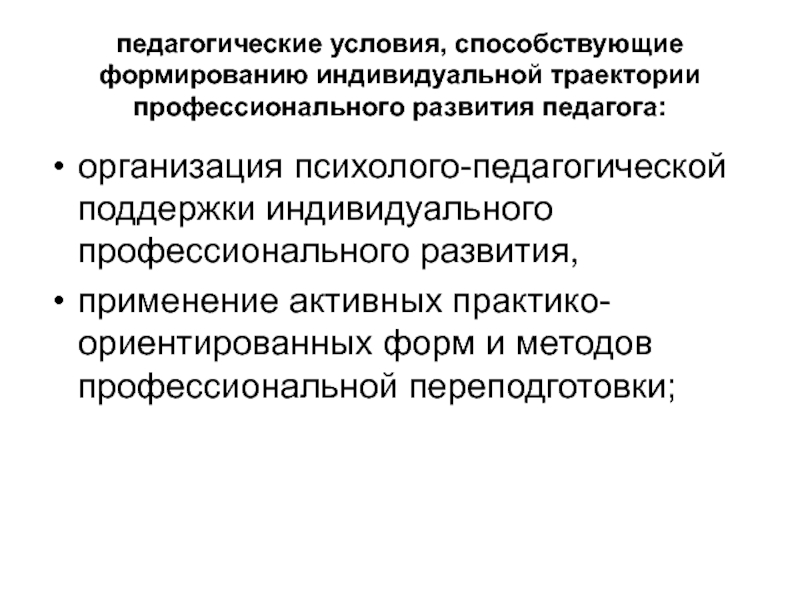 педагогические условия, способствующие формированию индивидуальной траектории профессионального развития педагога:

• организация психолого-педагогической поддержки индивидуального профессионального развития,
• применение активных практико-ориентированных форм и методов профессиональной переподготовки;